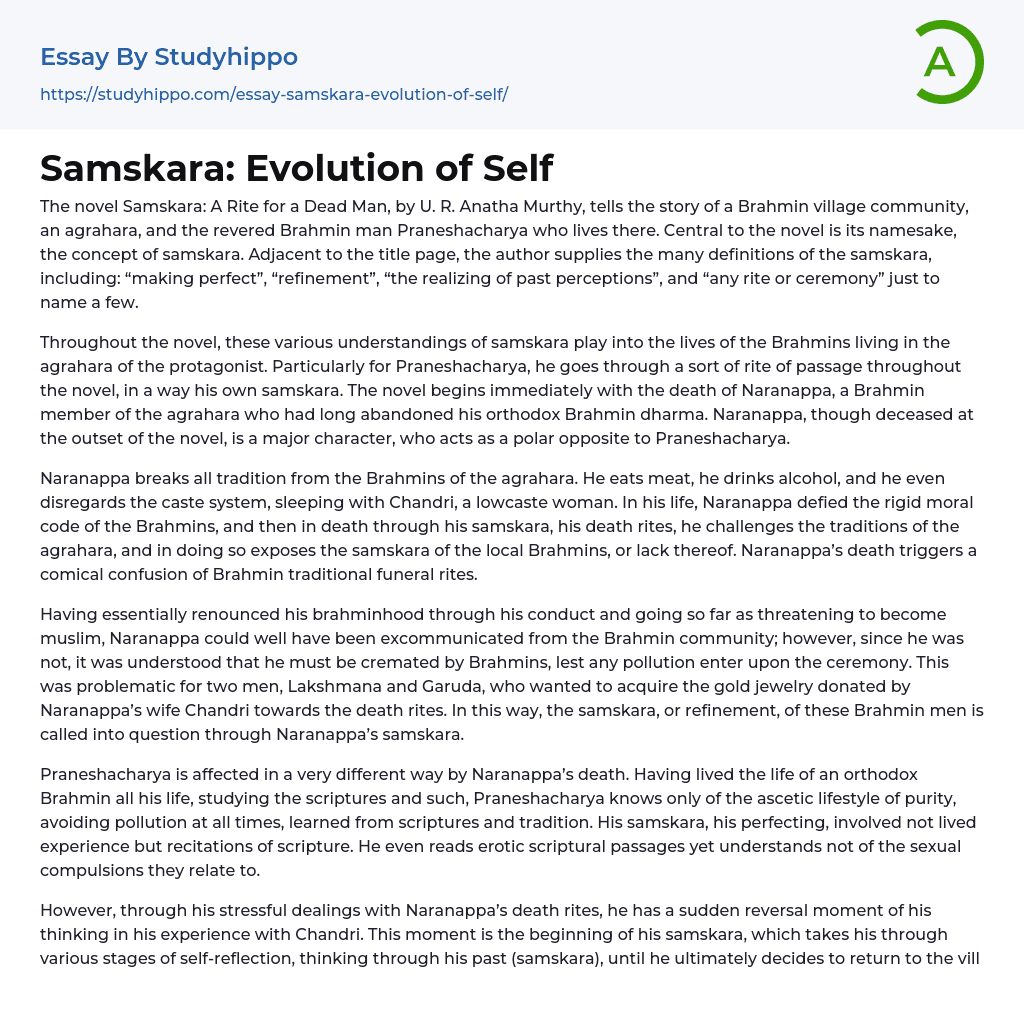 Essay By Studyhippo
https://studyhippo.com/essay-samskara-evolution-of-self/

A

Samskara: Evolution of Self

The novel Samskara: A Rite for a Dead Man, by U. R. Anatha Murthy, tells the story of a Brahmin village community, an agrahara, and the revered Brahmin man Praneshacharya who lives there. Central to the novel is its namesake, the concept of samskara. Adjacent to the title page, the author supplies the many definitions of the samskara, including: “making perfect”, “refinement”, “the realizing of past perceptions”, and “any rite or ceremony” just to name a few.

Throughout the novel, these various understandings of samskara play into the lives of the Brahmins living in the agrahara of the protagonist. Particularly for Praneshacharya, he goes through a sort of rite of passage throughout the novel, in a way his own samskara. The novel begins immediately with the death of Naranappa, a Brahmin member of the agrahara who had long abandoned his orthodox Brahmin dharma. Naranappa, though deceased at the outset of the novel, is a major character, who acts as a polar opposite to Praneshacharya.

Naranappa breaks all tradition from the Brahmins of the agrahara. He eats meat, he drinks alcohol, and he even disregards the caste system, sleeping with Chandri, a lowcaste woman. In his life, Naranappa defied the rigid moral code of the Brahmins, and then in death through his samskara, his death rites, he challenges the traditions of the agrahara, and in doing so exposes the samskara of the local Brahmins, or lack thereof. Naranappa’s death triggers a comical confusion of Brahmin traditional funeral rites.

Having essentially renounced his brahminhood through his conduct and going so far as threatening to become muslim, Naranappa could well have been excommunicated from the Brahmin community; however, since he was not, it was understood that he must be cremated by Brahmins, lest any pollution enter upon the ceremony. This was problematic for two men, Lakshmana and Garuda, who wanted to acquire the gold jewelry donated by Naranappa’s wife Chandri towards the death rites. In this way, the samskara, or refinement, of these Brahmin men is called into question through Naranappa’s samskara.

Praneshacharya is affected in a very different way by Naranappa’s death. Having lived the life of an orthodox Brahmin all his life, studying the scriptures and such, Praneshacharya knows only of the ascetic lifestyle of purity, avoiding pollution at all times, learned from scriptures and tradition. His samskara, his perfecting, involved not lived experience but recitations of scripture. He even reads erotic scriptural passages yet understands not of the sexual compulsions they relate to.

However, through his stressful dealings with Naranappa’s death rites, he has a sudden reversal moment of his thinking in his experience with Chandri. This moment is the beginning of his samskara, which takes his through various stages of self-reflection, thinking through his past (samskara), until he ultimately decides to return to the vill